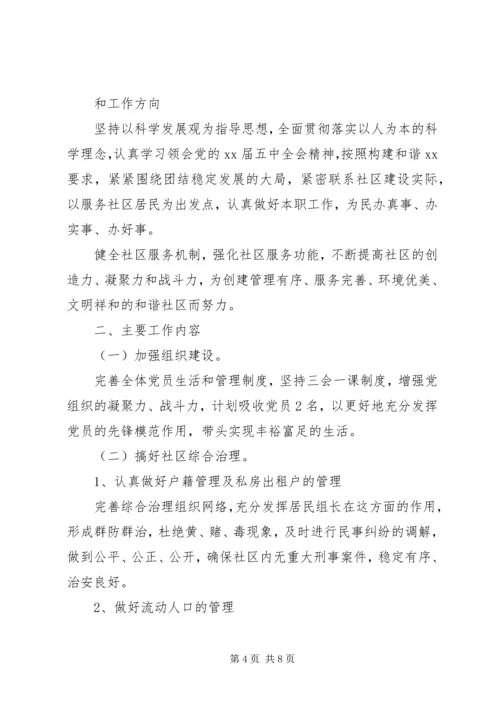 和工作方向

坚持以科学发展观为指导思想，全面贯彻落实以人为本的科学理念，认真学习领会党的xx届五中全会精神，按照构建和谐xx要求，紧紧围绕团结稳定发展的大局，紧密联系社区建设实际，以服务社区居民为出发点，认真做好本职工作，为民办真事、办实事、办好事。

健全社区服务机制，强化社区服务功能，不断提高社区的创造力、凝聚力和战斗力，为创建管理有序、服务完善、环境优美、文明祥和的和谐社区而努力。

二、主要工作内容

（一）加强组织建设。

完善全体党员生活和管理制度，坚持三会一课制度，增强党组织的凝聚力、战斗力，计划吸收党员2名，以更好地充分发挥党员的先锋模范作用，带头实现丰裕富足的生活。

（二）搞好社区综合治理。

1、认真做好户籍管理及私房出租户的管理

完善综合治理组织网络，充分发挥居民组长在这方面的作用，形成群防群治，杜绝黄、赌、毒现象，及时进行民事纠纷的调解，做到公平、公正、公开，确保社区内无重大刑事案件，稳定有序、治安良好。

2、做好流动人口的管理

第4页 共8页